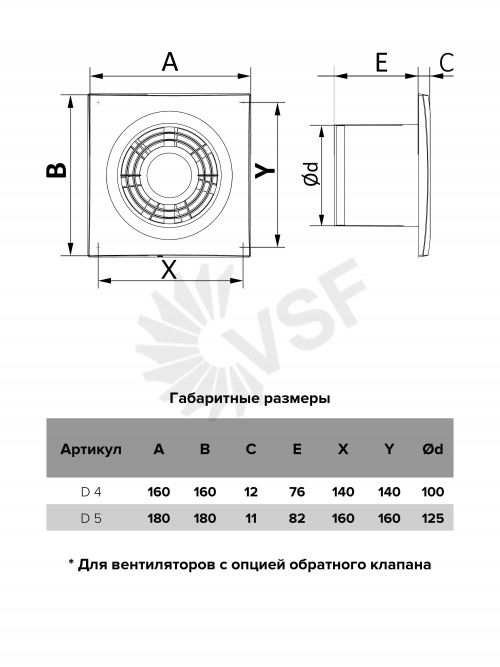 A

E

C

B

Y

Ød

X

VSF

Габаритные размеры

| Артикул | A | B | C | E | X | Y | Ød |
|---|---|---|---|---|---|---|---|
| D 4 | 160 | 160 | 12 | 76 | 140 | 140 | 100 |
| D 5 | 180 | 180 | 11 | 82 | 160 | 160 | 125 |

* Для вентиляторов с опцией обратного клапана